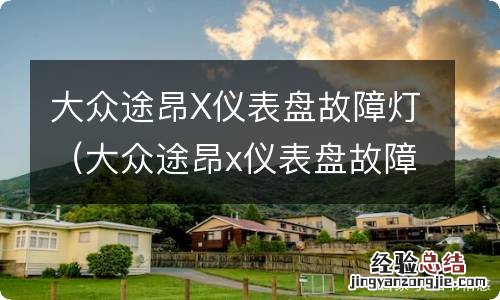 大众途昂X仪表盘故障灯（大众途昂x仪表盘故障

经验总结
jingyanzongjie.com